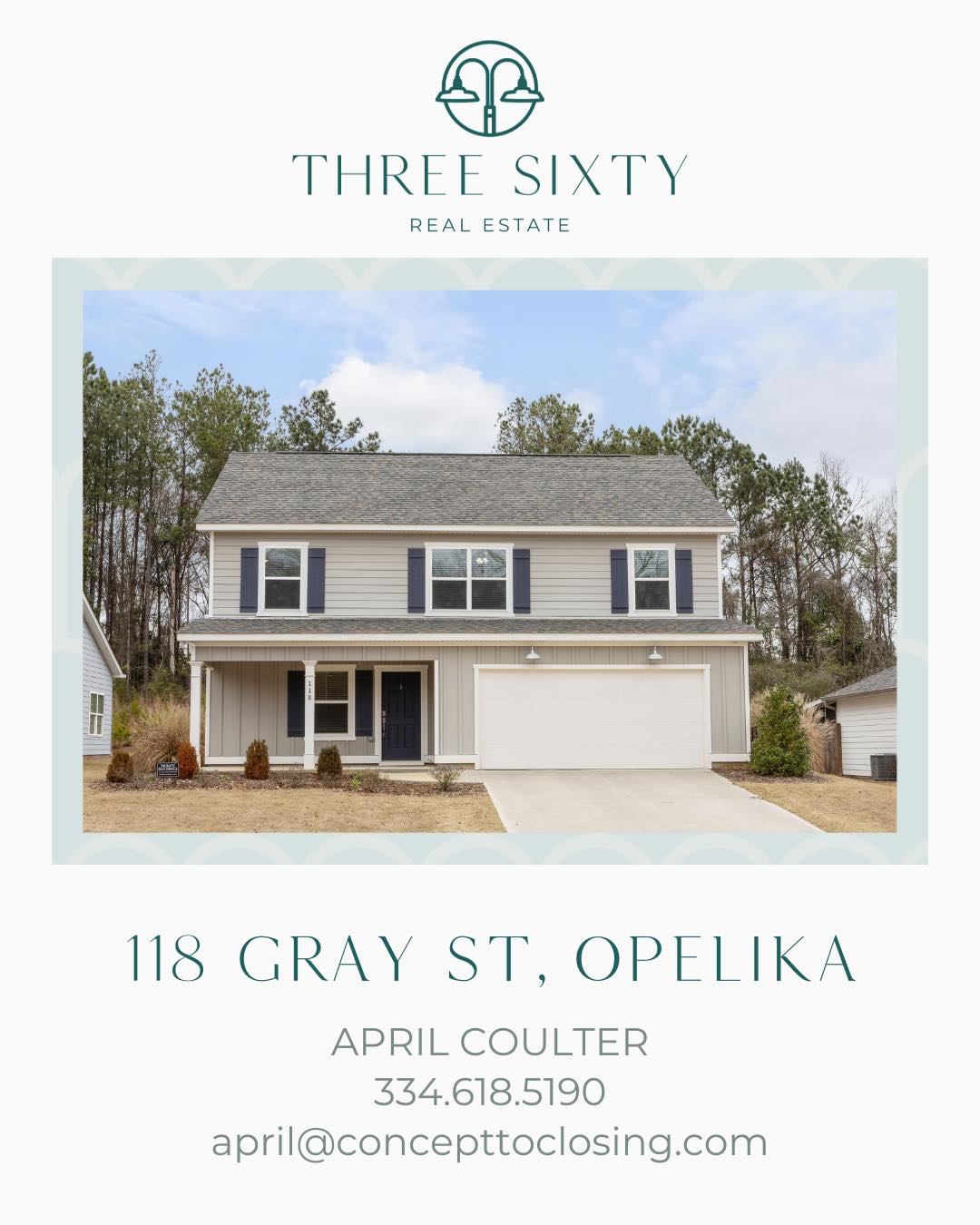 THREE SIXTY
REAL ESTATE

118

118 GRAY ST, OPELIKA

APRIL COULTER
334.618.5190
april@concepttoclosing.com